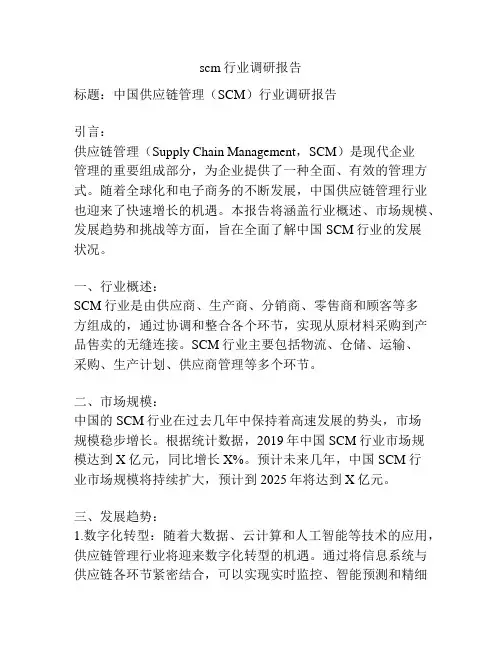 scm 行业调研报告

标题：中国供应链管理（SCM）行业调研报告

引言：
供应链管理（Supply Chain Management，SCM）是现代企业管理的重要组成部分，为企业提供了一种全面、有效的管理方式。随着全球化和电子商务的不断发展，中国供应链管理行业也迎来了快速增长的机遇。本报告将涵盖行业概述、市场规模、发展趋势和挑战等方面，旨在全面了解中国 SCM 行业的发展状况。

一、行业概述：
SCM 行业是由供应商、生产商、分销商、零售商和顾客等多方组成的，通过协调和整合各个环节，实现从原材料采购到产品售卖的无缝连接。SCM 行业主要包括物流、仓储、运输、采购、生产计划、供应商管理等多个环节。

二、市场规模：
中国的 SCM 行业在过去几年中保持着高速发展的势头，市场规模稳步增长。根据统计数据，2019 年中国 SCM 行业市场规模达到 X 亿元，同比增长 X%。预计未来几年，中国 SCM 行业市场规模将持续扩大，预计到 2025 年将达到 X 亿元。

三、发展趋势：
1.数字化转型：随着大数据、云计算和人工智能等技术的应用，供应链管理行业将迎来数字化转型的机遇。通过将信息系统与供应链各环节紧密结合，可以实现实时监控、智能预测和精细